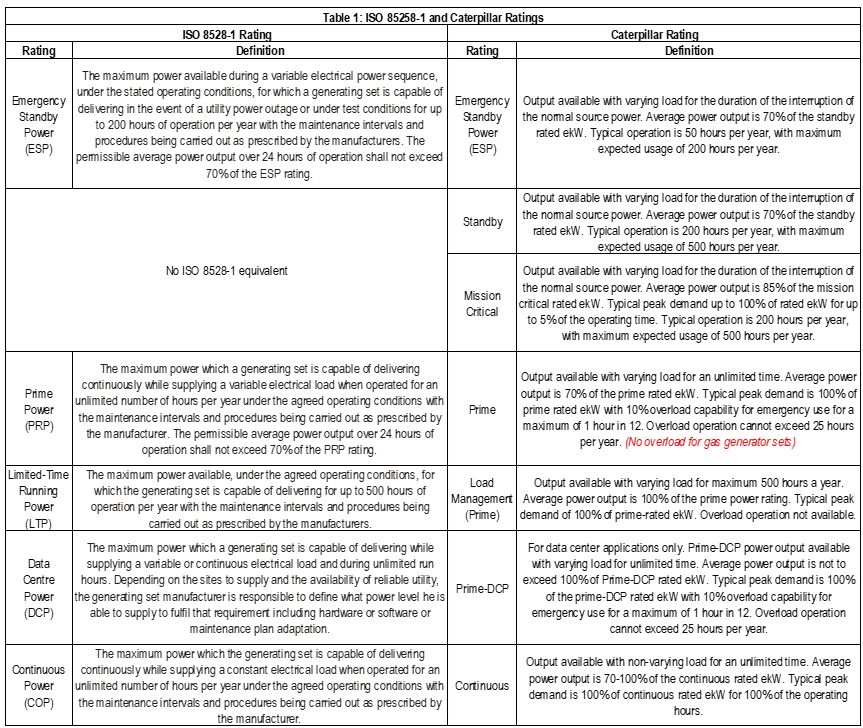 Table 1: ISO 85258-1 and Caterpillar Ratings

| ISO 8528-1 Rating | | Caterpillar Rating | |
|---|---|---|---|
| Rating | Definition | Rating | Definition |
| Emergency Standby Power (ESP) | The maximum power available during a variable electrical power sequence, under the stated operating conditions, for which a generating set is capable of delivering in the event of a utility power outage or under test conditions for up to 200 hours of operation per year with the maintenance intervals and procedures being carried out as prescribed by the manufacturers. The permissible average power output over 24 hours of operation shall not exceed 70% of the ESP rating. | Emergency Standby Power (ESP) | Output available with varying load for the duration of the interruption of the normal source power. Average power output is 70% of the standby rated ekW. Typical operation is 50 hours per year, with maximum expected usage of 200 hours per year. |
| No ISO 8528-1 equivalent | | Standby | Output available with varying load for the duration of the interruption of the normal source power. Average power output is 70% of the standby rated ekW. Typical operation is 200 hours per year, with maximum expected usage of 500 hours per year. |
| | | Mission Critical | Output available with varying load for the duration of the interruption of the normal source power. Average power output is 85% of the mission critical rated ekW. Typical peak demand up to 100% of rated ekW for up to 5% of the operating time. Typical operation is 200 hours per year, with maximum expected usage of 500 hours per year. |
| Prime Power (PRP) | The maximum power which a generating set is capable of delivering continuously while supplying a variable electrical load when operated for an unlimited number of hours per year under the agreed operating conditions with the maintenance intervals and procedures being carried out as prescribed by the manufacturer. The permissible average power output over 24 hours of operation shall not exceed 70% of the PRP rating. | Prime | Output available with varying load for an unlimited time. Average power output is 70% of the prime rated ekW. Typical peak demand is 100% of prime rated ekW with 10% overload capability for emergency use for a maximum of 1 hour in 12. Overload operation cannot exceed 25 hours per year. (No overload for gas generator sets) |
| Limited-Time Running Power (LTP) | The maximum power available, under the agreed operating conditions, for which the generating set is capable of delivering for up to 500 hours of operation per year with the maintenance intervals and procedures being carried out as prescribed by the manufacturers. | Load Management (Prime) | Output available with varying load for maximum 500 hours a year. Average power output is 100% of the prime power rating. Typical peak demand of 100% of prime-rated ekW. Overload operation not available. |
| Data Centre Power (DCP) | The maximum power which a generating set is capable of delivering while supplying a variable or continuous electrical load and during unlimited run hours. Depending on the sites to supply and the availability of reliable utility, the generating set manufacturer is responsible to define what power level he is able to supply to fulfil that requirement including hardware or software or maintenance plan adaptation. | Prime-DCP | For data center applications only. Prime-DCP power output available with varying load for unlimited time. Average power output is not to exceed 100% of Prime-DCP rated ekW. Typical peak demand is 100% of the prime-DCP rated ekW with 10% overload capability for emergency use for a maximum of 1 hour in 12. Overload operation cannot exceed 25 hours per year. |
| Continuous Power (COP) | The maximum power which the generating set is capable of delivering continuously while supplying a constant electrical load when operated for an unlimited number of hours per year under the agreed operating conditions with the maintenance intervals and procedures being carried out as prescribed by the manufacturer. | Continuous | Output available with non-varying load for an unlimited time. Average power output is 70-100% of the continuous rated ekW. Typical peak demand is 100% of continuous rated ekW for 100% of the operating hours. |